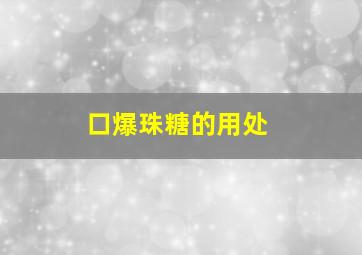 口爆珠糖的用处